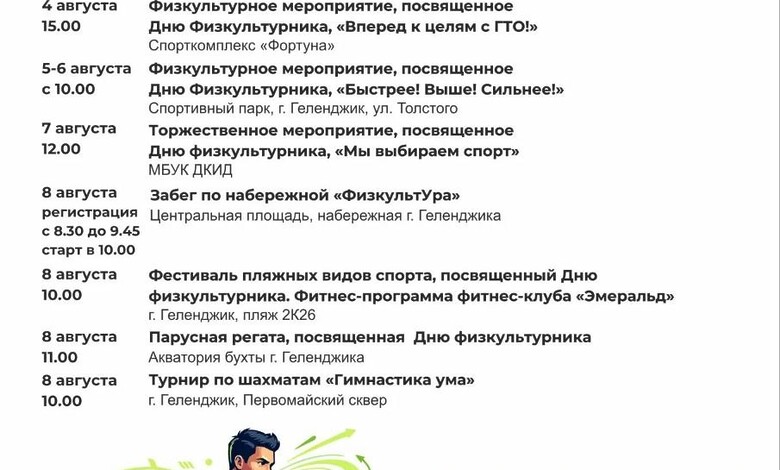 4 августа
15.00

Физкультурное мероприятие, посвященное Дню Физкультурника, «Вперед к целям с ГТО!»
Спорткомплекс «Фортуна»

5-6 августа
с 10.00

Физкультурное мероприятие, посвященное Дню Физкультурника, «Быстрее! Выше! Сильнее!»
Спортивный парк, г. Геленджик, ул. Толстого

7 августа
12.00

Торжественное мероприятие, посвященное Дню физкультурника, «Мы выбираем спорт»
МБУК ДКИД

8 августа
регистрация
с 8.30 до 9.45
старт в 10.00

Забег по набережной «ФизкультУра»
Центральная площадь, набережная г. Геленджика

8 августа
10.00

Фестиваль пляжных видов спорта, посвященный Дню физкультурника. Фитнес-программа фитнес-клуба «Эмеральд»
г. Геленджик, пляж 2К26

8 августа
11.00

Парусная регата, посвященная Дню физкультурника
Акватория бухты г. Геленджика

8 августа
10.00

Турнир по шахматам «Гимнастика ума»
г. Геленджик, Первомайский сквер